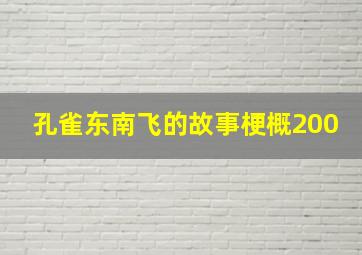 孔雀东南飞的故事梗概200